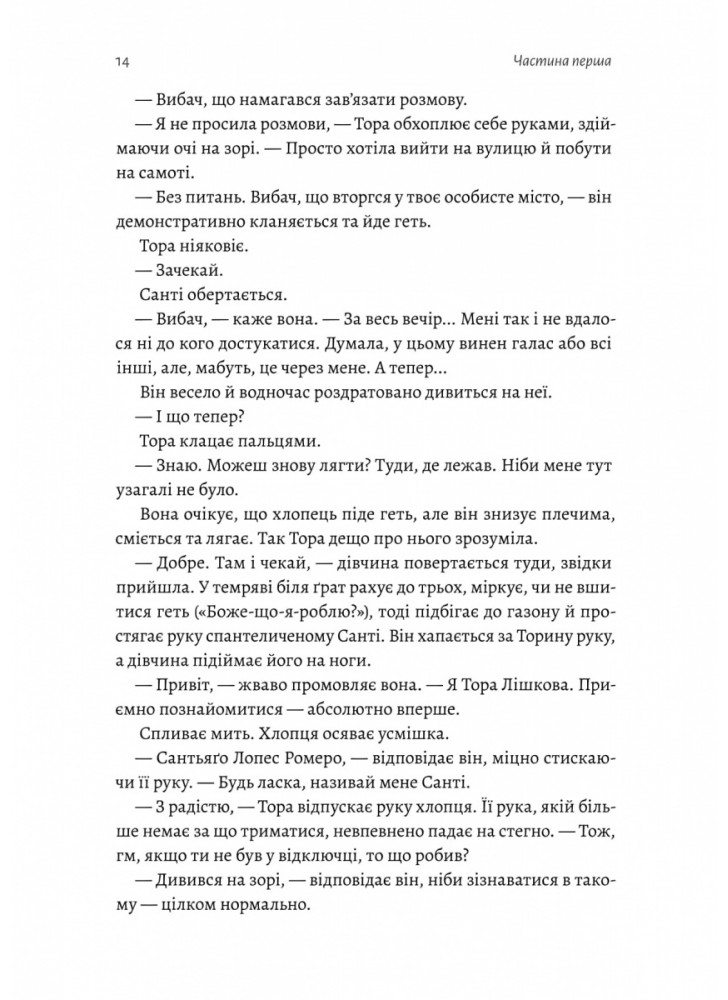 14

Частина перша

— Вибач, що намагався зав'язати розмову.

— Я не просила розмови, — Тора обхоплює себе руками, здіймаючи очі на зорі. — Просто хотіла вийти на вулицю й побути на самоті.

— Без питань. Вибач, що вторгся у твоє особисте місто, — він демонстративно кланяється та йде геть.

Тора ніяковіє.

— Зачекай.

Санті обертається.

— Вибач, — каже вона. — За весь вечір... Мені так і не вдалося ні до кого достукатися. Думала, у цьому винен галас або всі інші, але, мабуть, це через мене. А тепер...

Він весело й водночас роздратовано дивиться на неї.

— І що тепер?

Тора клацає пальцями.

— Знаю. Можеш знову лягти? Туди, де лежав. Ніби мене тут узагалі не було.

Вона очікує, що хлопець піде геть, але він знизує плечима, сміється та лягає. Так Тора дещо про нього зрозуміла.

— Добре. Там і чекай, — дівчина повертається туди, звідки прийшла. У темряві біля ґрат рахує до трьох, міркує, чи не вшитися геть («Боже-що-я-роблю?»), тоді підбігає до газону й простягає руку спантеличеному Санті. Він хапається за Торину руку, а дівчина підіймає його на ноги.

— Привіт, — жваво промовляє вона. — Я Тора Лішкова. Приємно познайомитися — абсолютно вперше.

Спливає мить. Хлопця осяває усмішка.

— Сантьяґо Лопес Ромеро, — відповідає він, міцно стискаючи її руку. — Будь ласка, називай мене Санті.

— З радістю, — Тора відпускає руку хлопця. Її рука, якій більше немає за що триматися, невпевнено падає на стегно. — Тож, гм, якщо ти не був у відключці, то що робив?

— Дивився на зорі, — відповідає він, ніби зізнаватися в такому — цілком нормально.